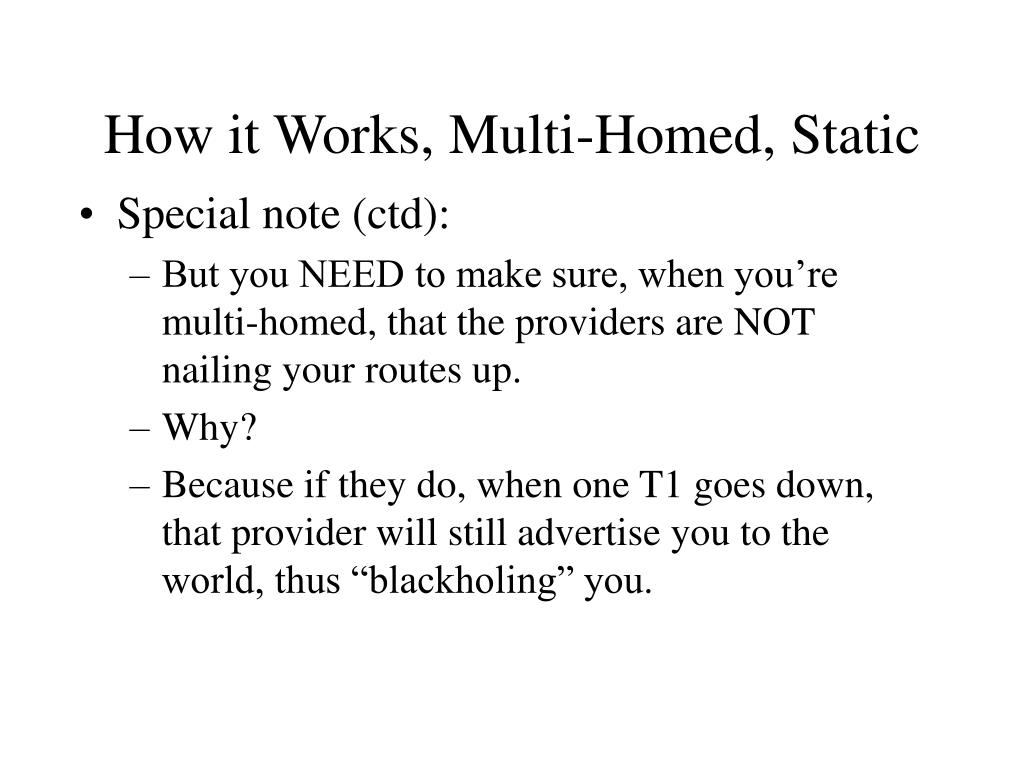 How it Works, Multi-Homed, Static

• Special note (ctd):

– But you NEED to make sure, when you’re multi-homed, that the providers are NOT nailing your routes up.

– Why?

– Because if they do, when one T1 goes down, that provider will still advertise you to the world, thus “blackholing” you.